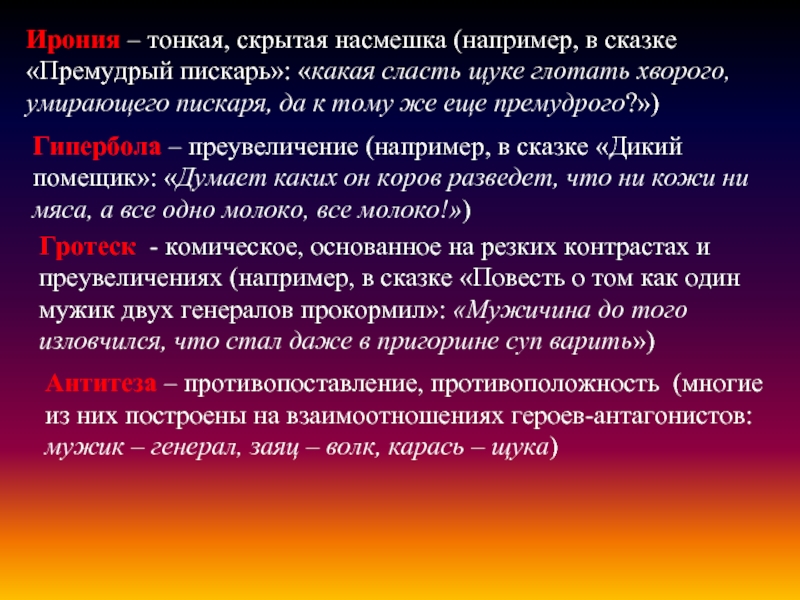 Ирония – тонкая, скрытая насмешка (например, в сказке «Премудрый пискарь»: «какая сласть щуке глотать хворого, умирающего пискаря, да к тому же еще премудрого?»)

Гипербола – преувеличение (например, в сказке «Дикий помещик»: «Думает каких он коров разведет, что ни кожи ни мяса, а все одно молоко, все молоко!»)

Гротеск - комическое, основанное на резких контрастах и преувеличениях (например, в сказке «Повесть о том как один мужик двух генералов прокормил»: «Мужичина до того изловчился, что стал даже в пригоршне суп варить»)

Антитеза – противопоставление, противоположность (многие из них построены на взаимоотношениях героев-антагонистов: мужик – генерал, заяц – волк, карась – щука)